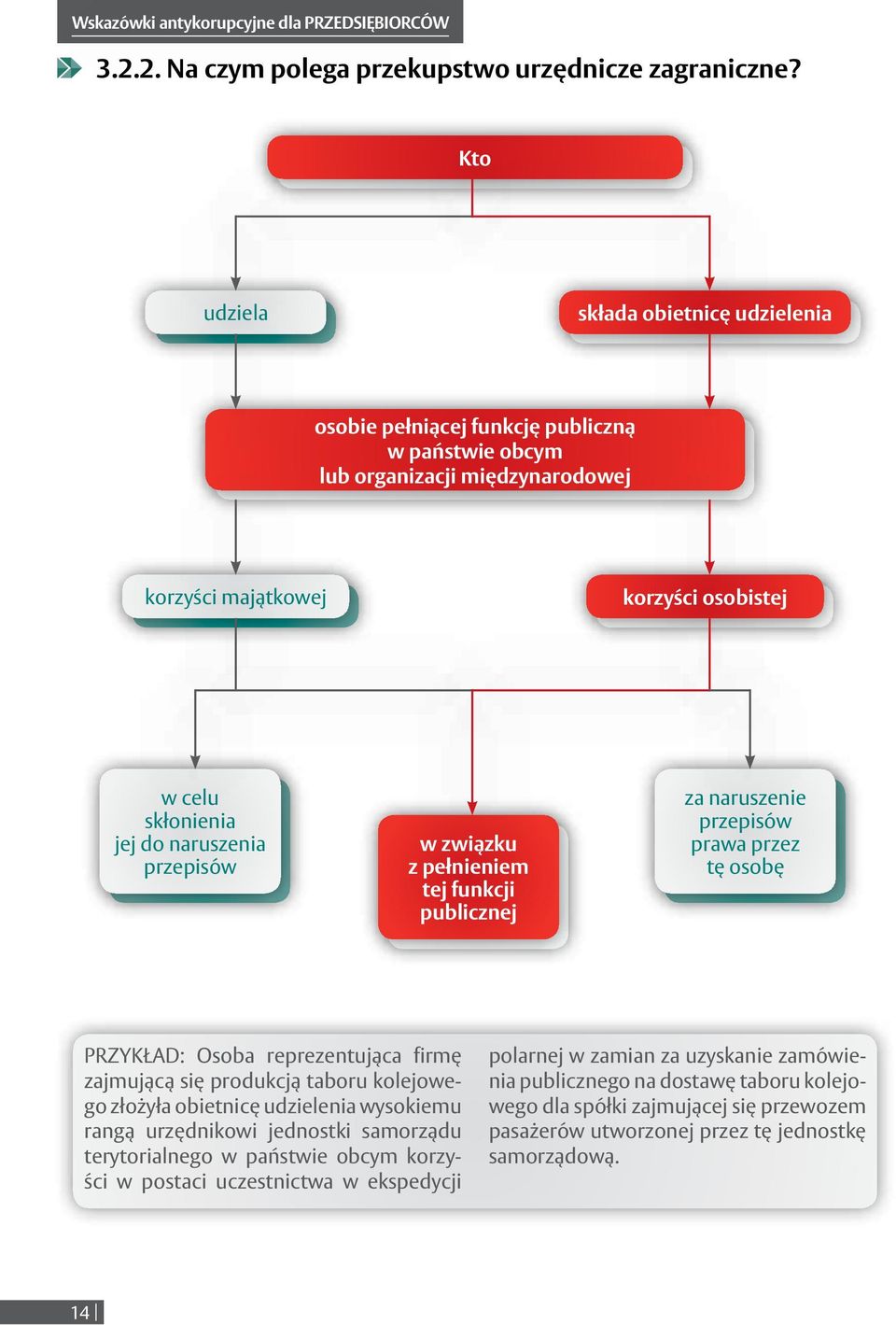 Wskazówki antykorupcyjne dla PRZEDSIĘBIORCÓW

3.2.2. Na czym polega przekupstwo urzędnicze zagraniczne?

Kto

udziela

składa obietnicę udzielenia

osobie pełniącej funkcję publiczną w państwie obcym lub organizacji międzynarodowej

korzyści majątkowej

korzyści osobistej

w celu skłonienia jej do naruszenia przepisów

w związku z pełnieniem tej funkcji publicznej

za naruszenie przepisów prawa przez tę osobę

PRZYKŁAD: Osoba reprezentująca firmę zajmującą się produkcją taboru kolejowego złożyła obietnicę udzielenia wysokiemu rangą urzędnikowi jednostki samorządu terytorialnego w państwie obcym korzyści w postaci uczestnictwa w ekspedycji polarnej w zamian za uzyskanie zamówienia publicznego na dostawę taboru kolejowego dla spółki zajmującej się przewozem pasażerów utworzonej przez tę jednostkę samorządową.

14